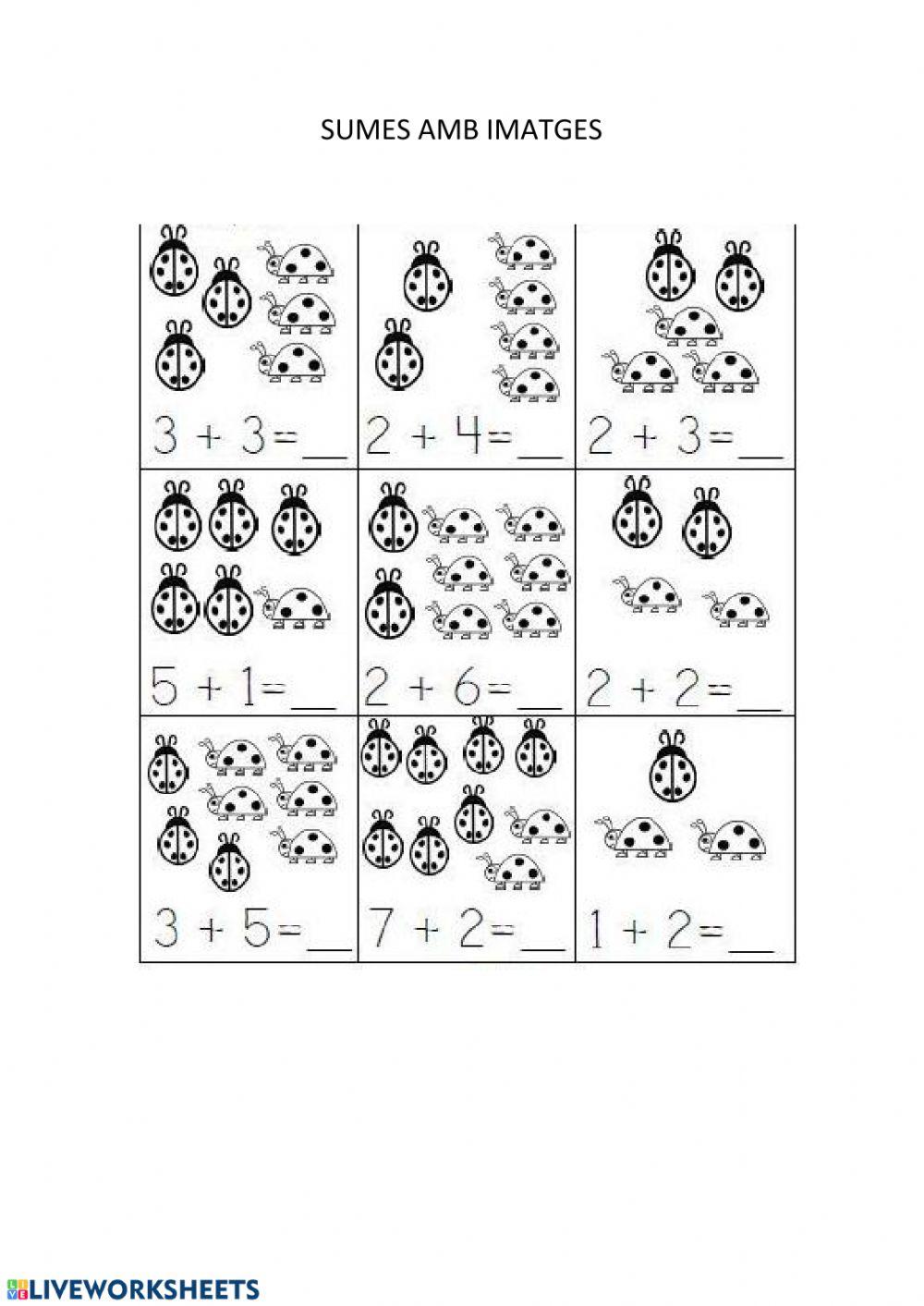 SUMES AMB IMATGES

| $3 + 3 =$ ____ | $2 + 4 =$ ____ | $2 + 3 =$ ____ |
|---|---|---|
| $5 + 1 =$ ____ | $2 + 6 =$ ____ | $2 + 2 =$ ____ |
| $3 + 5 =$ ____ | $7 + 2 =$ ____ | $1 + 2 =$ ____ |

LIVEWORKSHEETS